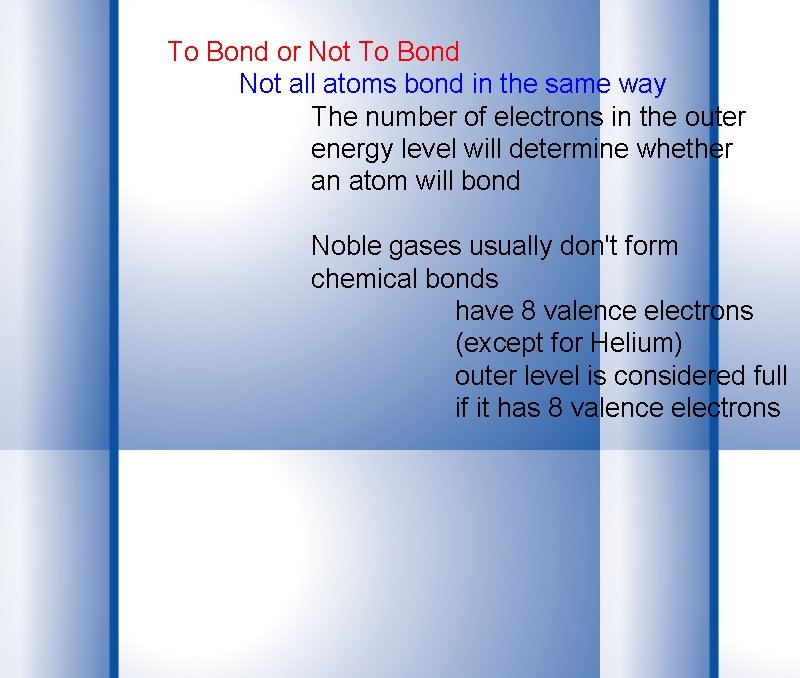 To Bond or Not To Bond

Not all atoms bond in the same way

The number of electrons in the outer energy level will determine whether an atom will bond

Noble gases usually don't form chemical bonds

have 8 valence electrons (except for Helium)
outer level is considered full if it has 8 valence electrons